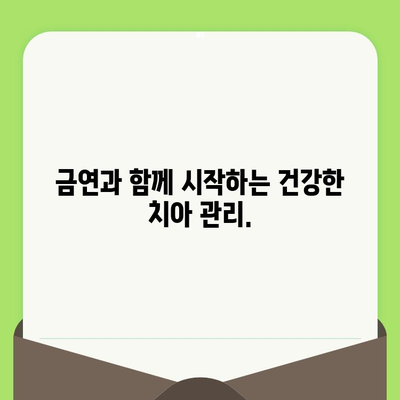 금연과 함께 시작하는 건강한 치아 관리.